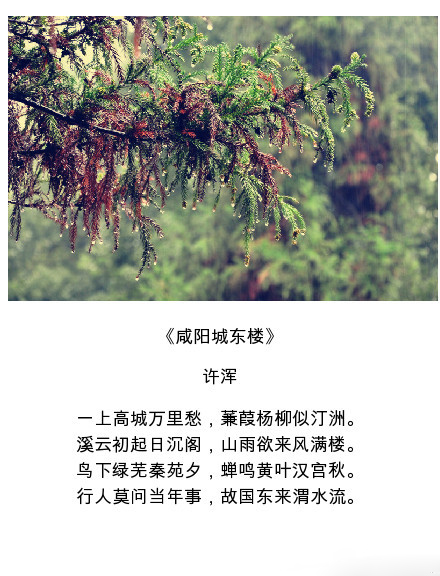 《咸阳城东楼》

许浑

一上高城万里愁，蒹葭杨柳似汀洲。
溪云初起日沉阁，山雨欲来风满楼。
鸟下绿芜秦苑夕，蝉鸣黄叶汉宫秋。
行人莫问当年事，故国东来渭水流。